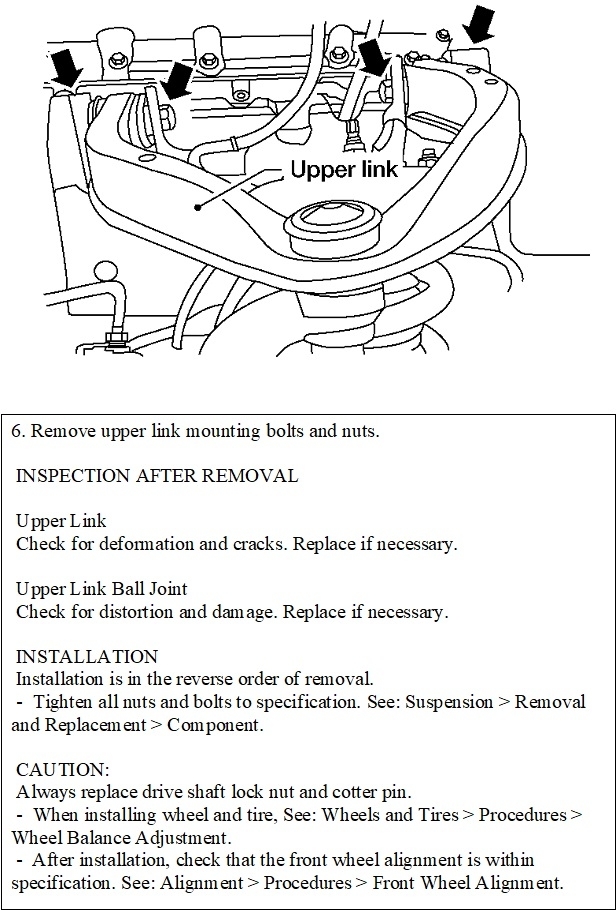 Upper link

6. Remove upper link mounting bolts and nuts.

INSPECTION AFTER REMOVAL

Upper Link
Check for deformation and cracks. Replace if necessary.

Upper Link Ball Joint
Check for distortion and damage. Replace if necessary.

INSTALLATION
Installation is in the reverse order of removal.
- Tighten all nuts and bolts to specification. See: Suspension > Removal and Replacement > Component.

CAUTION:
Always replace drive shaft lock nut and cotter pin.
- When installing wheel and tire, See: Wheels and Tires > Procedures > Wheel Balance Adjustment.
- After installation, check that the front wheel alignment is within specification. See: Alignment > Procedures > Front Wheel Alignment.